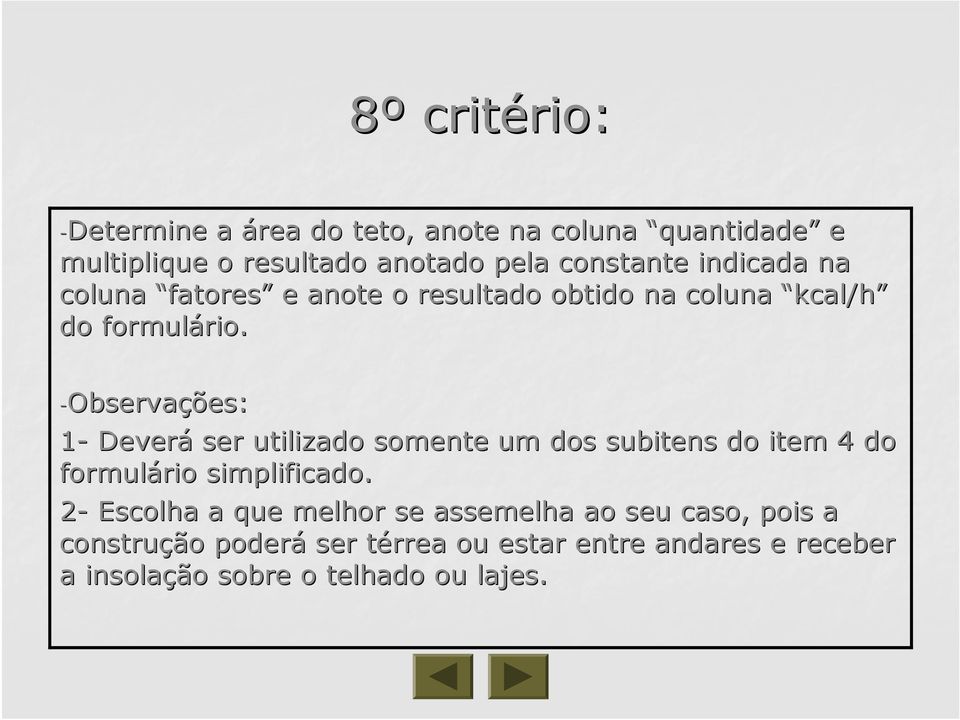 8º critério:

-Determine a área do teto, anote na coluna “quantidade” e multiplique o resultado anotado pela constante indicada na coluna “fatores” e anote o resultado obtido na coluna “kcal/h” do formulário.

-Observações:

1- Deverá ser utilizado somente um dos subitens do item 4 do formulário simplificado.

2- Escolha a que melhor se assemelha ao seu caso, pois a construção poderá ser térrea ou estar entre andares e receber a insolação sobre o telhado ou lajes.